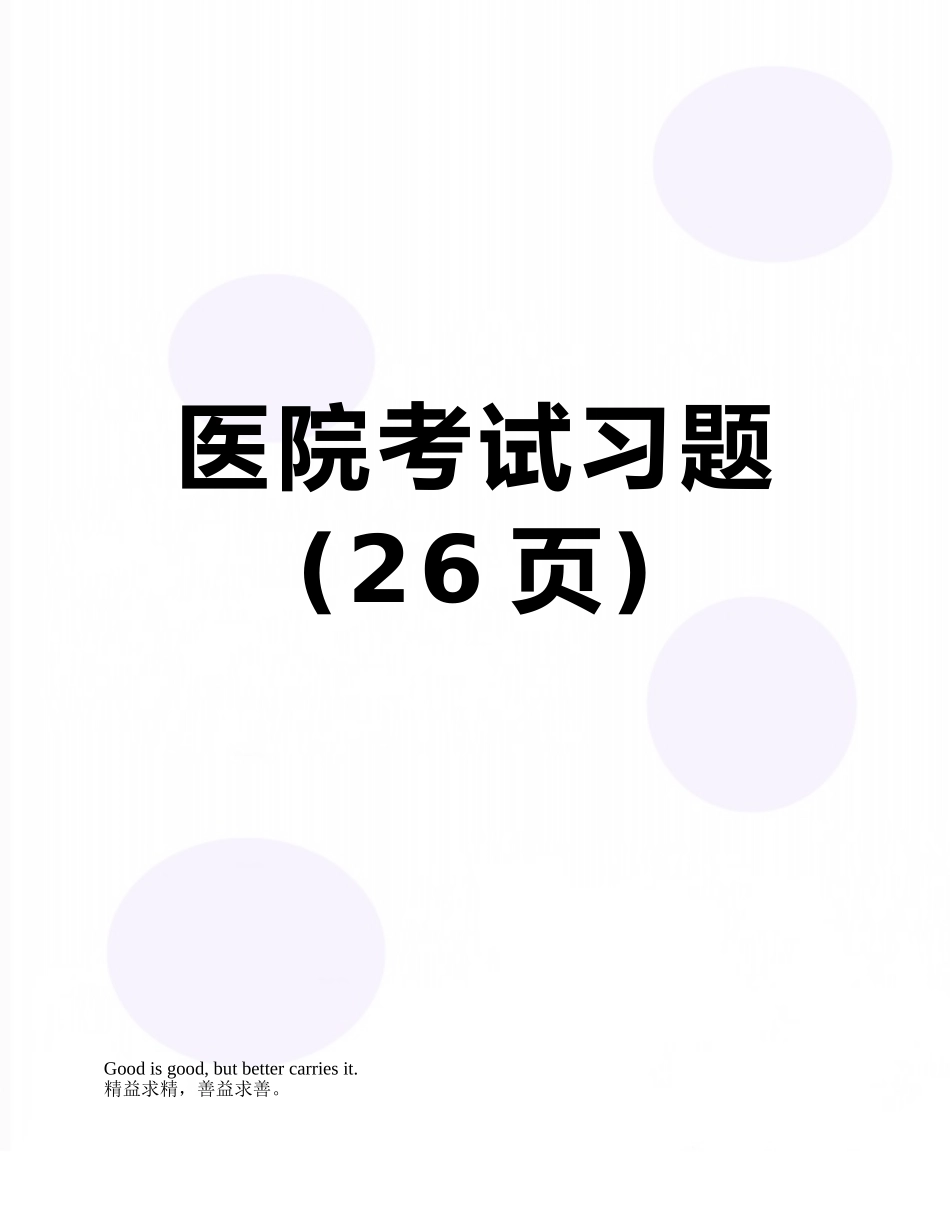 医院考试习题（26 页）

Good is good, but better carries it.
精益求精，善益求善。